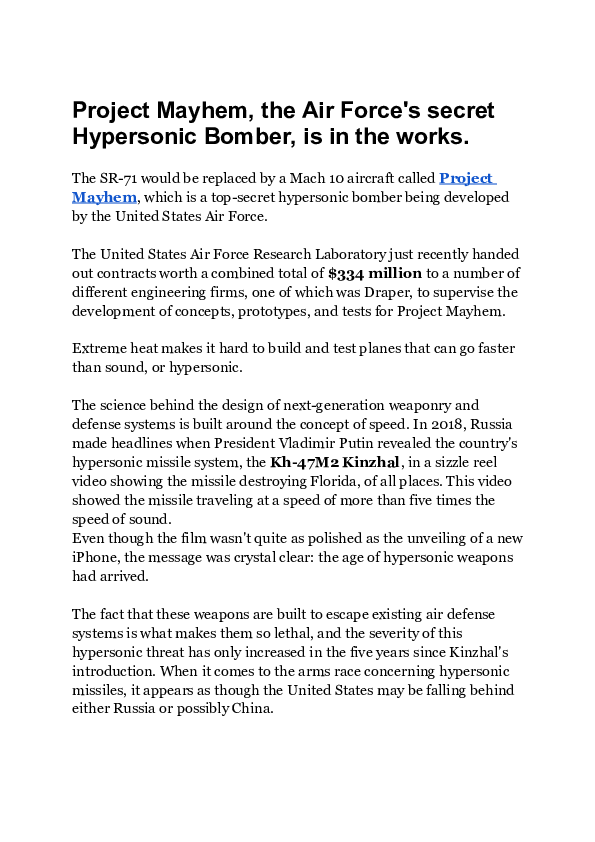 Project Mayhem, the Air Force's secret Hypersonic Bomber, is in the works.

The SR-71 would be replaced by a Mach 10 aircraft called Project Mayhem, which is a top-secret hypersonic bomber being developed by the United States Air Force.

The United States Air Force Research Laboratory just recently handed out contracts worth a combined total of $334 million to a number of different engineering firms, one of which was Draper, to supervise the development of concepts, prototypes, and tests for Project Mayhem.

Extreme heat makes it hard to build and test planes that can go faster than sound, or hypersonic.

The science behind the design of next-generation weaponry and defense systems is built around the concept of speed. In 2018, Russia made headlines when President Vladimir Putin revealed the country's hypersonic missile system, the Kh-47M2 Kinzhal, in a sizzle reel video showing the missile destroying Florida, of all places. This video showed the missile traveling at a speed of more than five times the speed of sound.
Even though the film wasn't quite as polished as the unveiling of a new iPhone, the message was crystal clear: the age of hypersonic weapons had arrived.

The fact that these weapons are built to escape existing air defense systems is what makes them so lethal, and the severity of this hypersonic threat has only increased in the five years since Kinzhal's introduction. When it comes to the arms race concerning hypersonic missiles, it appears as though the United States may be falling behind either Russia or possibly China.